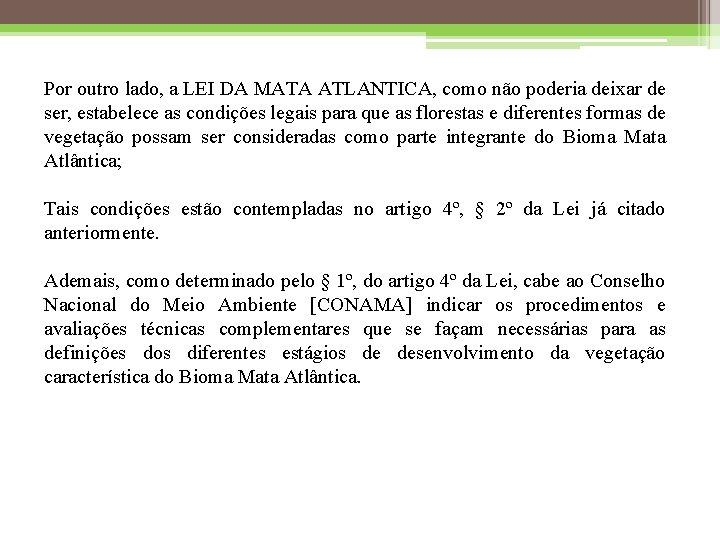 Por outro lado, a LEI DA MATA ATLANTICA, como não poderia deixar de ser, estabelece as condições legais para que as florestas e diferentes formas de vegetação possam ser consideradas como parte integrante do Bioma Mata Atlântica;

Tais condições estão contempladas no artigo 4º, § 2º da Lei já citado anteriormente.

Ademais, como determinado pelo § 1º, do artigo 4º da Lei, cabe ao Conselho Nacional do Meio Ambiente [CONAMA] indicar os procedimentos e avaliações técnicas complementares que se façam necessárias para as definições dos diferentes estágios de desenvolvimento da vegetação característica do Bioma Mata Atlântica.